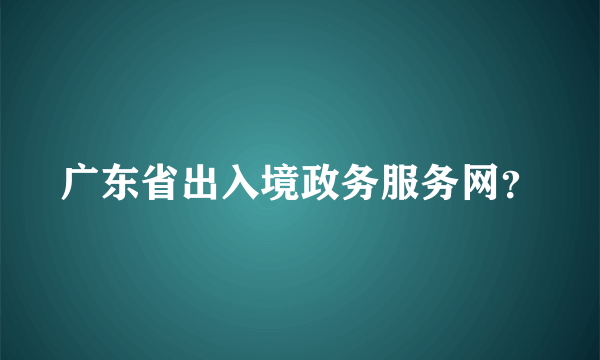 广东省出入境政务服务网?